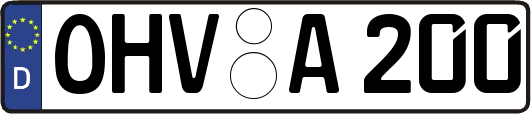 D

OHV A 200